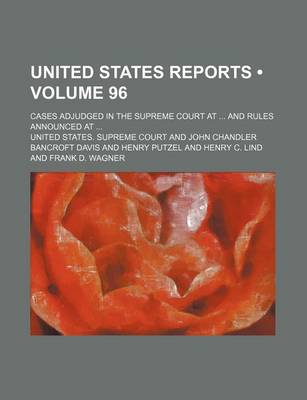 UNITED STATES REPORTS • VOLUME 96

CASES ADJUDGED IN THE SUPREME COURT AT ... AND RULES ANNOUNCED AT ...

UNITED STATES. SUPREME COURT AND JOHN CHANDLER BANCROFT DAVIS AND HENRY PUTZEL AND HENRY C. LIND AND FRANK D. WAGNER